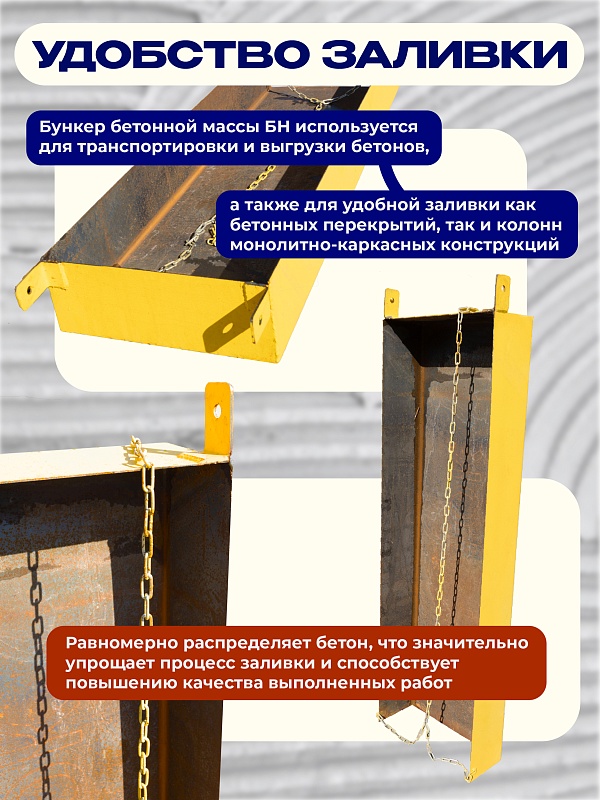 УДОБСТВО ЗАЛИВКИ

Бункер бетонной массы БН используется для транспортировки и выгрузки бетонов,

а также для удобной заливки как бетонных перекрытий, так и колонн монолитно-каркасных конструкций

Равномерно распределяет бетон, что значительно упрощает процесс заливки и способствует повышению качества выполненных работ